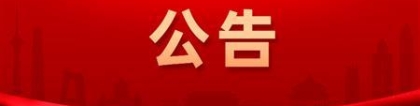 公告